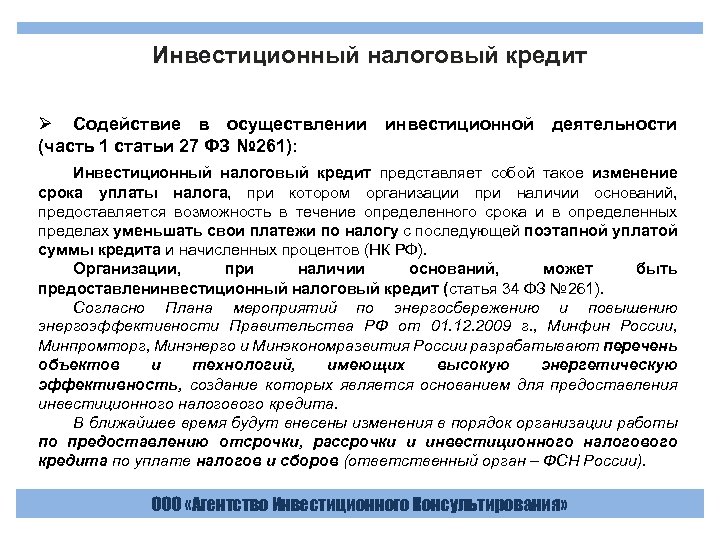 Инвестиционный налоговый кредит

➢ Содействие в осуществлении инвестиционной деятельности (часть 1 статьи 27 ФЗ №261):

Инвестиционный налоговый кредит представляет собой такое изменение срока уплаты налога, при котором организации при наличии оснований, предоставляется возможность в течение определенного срока и в определенных пределах уменьшать свои платежи по налогу с последующей поэтапной уплатой суммы кредита и начисленных процентов (НК РФ).

Организации, при наличии оснований, может быть предоставленинвестиционный налоговый кредит (статья 34 ФЗ №261).

Согласно Плана мероприятий по энергосбережению и повышению энергоэффективности Правительства РФ от 01.12.2009 г., Минфин России, Минпромторг, Минэнерго и Минэкономразвития России разрабатывают перечень объектов и технологий, имеющих высокую энергетическую эффективность, создание которых является основанием для предоставления инвестиционного налогового кредита.

В ближайшее время будут внесены изменения в порядок организации работы по предоставлению отсрочки, рассрочки и инвестиционного налогового кредита по уплате налогов и сборов (ответственный орган – ФСН России).

ООО «Агентство Инвестиционного Консультирования»